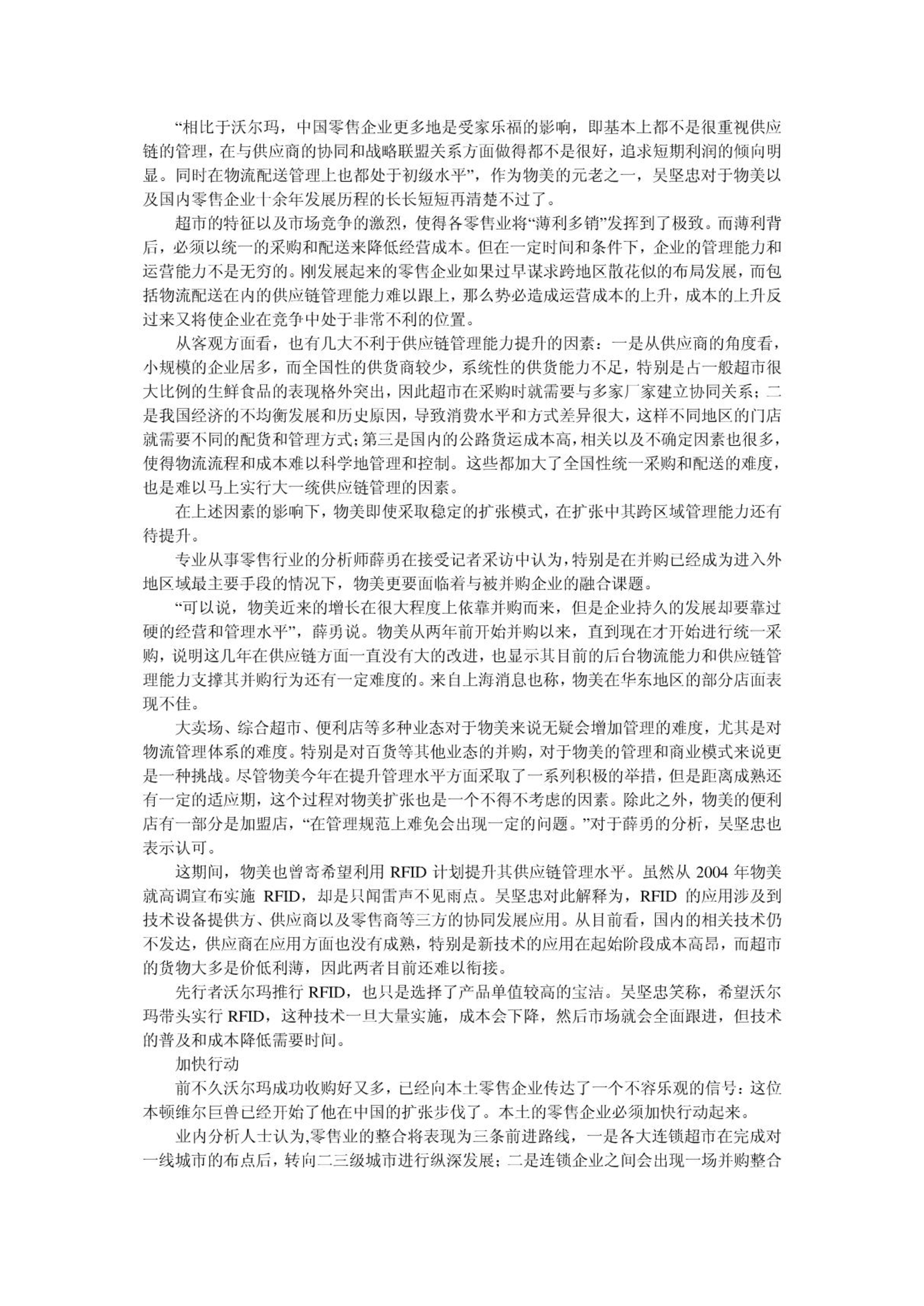 “相比于沃尔玛，中国零售企业更多地是受家乐福的影响，即基本上都不是很重视供应链的管理，在与供应商的协同和战略联盟关系方面做得都不是很好，追求短期利润的倾向明显。同时在物流配送管理上也都处于初级水平”，作为物美的元老之一，吴坚忠对于物美以及国内零售企业十余年发展历程的长长短短再清楚不过了。

超市的特征以及市场竞争的激烈，使得各零售业将“薄利多销”发挥到了极致。而薄利背后，必须以统一的采购和配送来降低经营成本。但在一定时间和条件下，企业的管理能力和运营能力不是无穷的。刚发展起来的零售企业如果过早谋求跨地区散花似的布局发展，而包括物流配送在内的供应链管理能力难以跟上，那么势必造成运营成本的上升，成本的上升反过来又将使企业在竞争中处于非常不利的位置。

从客观方面看，也有几大不利于供应链管理能力提升的因素：一是从供应商的角度看，小规模的企业居多，而全国性的供货商较少，系统性的供货能力不足，特别是占一般超市很大比例的生鲜食品的表现格外突出，因此超市在采购时就需要与多家厂家建立协同关系；二是我国经济的不均衡发展和历史原因，导致消费水平和方式差异很大，这样不同地区的门店就需要不同的配货和管理方式；第三是国内的公路货运成本高，相关以及不确定因素也很多，使得物流流程和成本难以科学地管理和控制。这些都加大了全国性统一采购和配送的难度，也是难以马上实行大一统供应链管理的因素。

在上述因素的影响下，物美即使采取稳定的扩张模式，在扩张中其跨区域管理能力还有待提升。

专业从事零售行业的分析师薛勇在接受记者采访中认为，特别是在并购已经成为进入外地区域最主要手段的情况下，物美更要面临着与被并购企业的融合课题。

“可以说，物美近来的增长在很大程度上依靠并购而来，但是企业持久的发展却要靠过硬的经营和管理水平”，薛勇说。物美从两年前开始并购以来，直到现在才开始进行统一采购，说明这几年在供应链方面一直没有大的改进，也显示其目前的后台物流能力和供应链管理能力支撑其并购行为还有一定难度的。来自上海消息也称，物美在华东地区的部分店面表现不佳。

大卖场、综合超市、便利店等多种业态对于物美来说无疑会增加管理的难度，尤其是对物流管理体系的难度。特别是对百货等其他业态的并购，对于物美的管理和商业模式来说更是一种挑战。尽管物美今年在提升管理水平方面采取了一系列积极的举措，但是距离成熟还有一定的适应期，这个过程对物美扩张也是一个不得不考虑的因素。除此之外，物美的便利店有一部分是加盟店，“在管理规范上难免会出现一定的问题。”对于薛勇的分析，吴坚忠也表示认可。

这期间，物美也曾寄希望利用 RFID 计划提升其供应链管理水平。虽然从 2004 年物美就高调宣布实施 RFID，却是只闻雷声不见雨点。吴坚忠对此解释为，RFID 的应用涉及到技术设备提供方、供应商以及零售商等三方的协同发展应用。从目前看，国内的相关技术仍不发达，供应商在应用方面也没有成熟，特别是新技术的应用在起始阶段成本高昂，而超市的货物大多是价低利薄，因此两者目前还难以衔接。

先行者沃尔玛推行 RFID，也只是选择了产品单值较高的宝洁。吴坚忠笑称，希望沃尔玛带头实行 RFID，这种技术一旦大量实施，成本会下降，然后市场就会全面跟进，但技术的普及和成本降低需要时间。

加快行动

前不久沃尔玛成功收购好又多，已经向本土零售企业传达了一个不容乐观的信号：这位本顿维尔巨兽已经开始了他在中国的扩张步伐了。本土的零售企业必须加快行动起来。

业内分析人士认为,零售业的整合将表现为三条前进路线，一是各大连锁超市在完成对一线城市的布点后，转向二三级城市进行纵深发展；二是连锁企业之间会出现一场并购整合